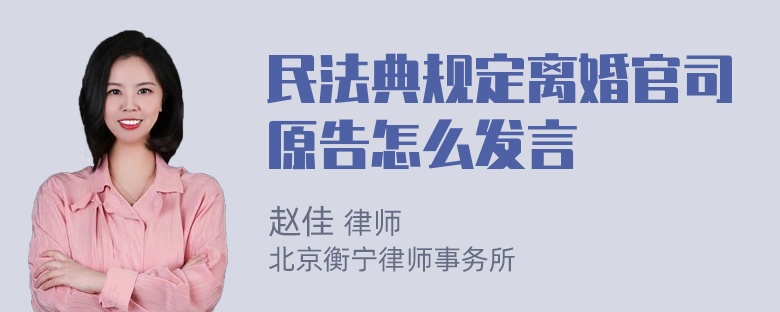 民法典规定离婚官司原告怎么发言

赵佳 律师
北京衡宁律师事务所